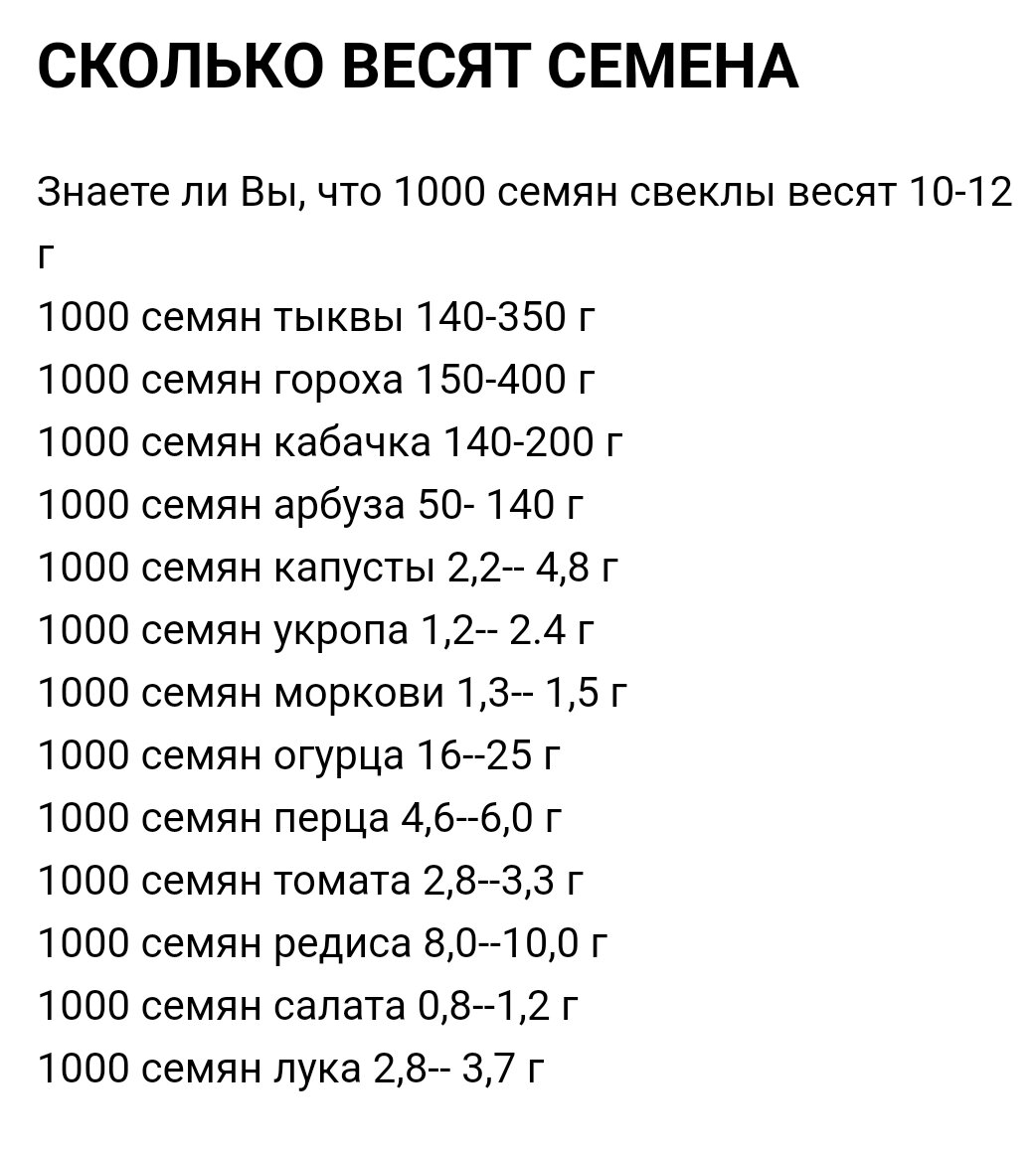 СКОЛЬКО ВЕСЯТ СЕМЕНА

Знаете ли Вы, что 1000 семян свеклы весят 10-12 г
1000 семян тыквы 140-350 г
1000 семян гороха 150-400 г
1000 семян кабачка 140-200 г
1000 семян арбуза 50- 140 г
1000 семян капусты 2,2-- 4,8 г
1000 семян укропа 1,2-- 2.4 г
1000 семян моркови 1,3-- 1,5 г
1000 семян огурца 16--25 г
1000 семян перца 4,6--6,0 г
1000 семян томата 2,8--3,3 г
1000 семян редиса 8,0--10,0 г
1000 семян салата 0,8--1,2 г
1000 семян лука 2,8-- 3,7 г